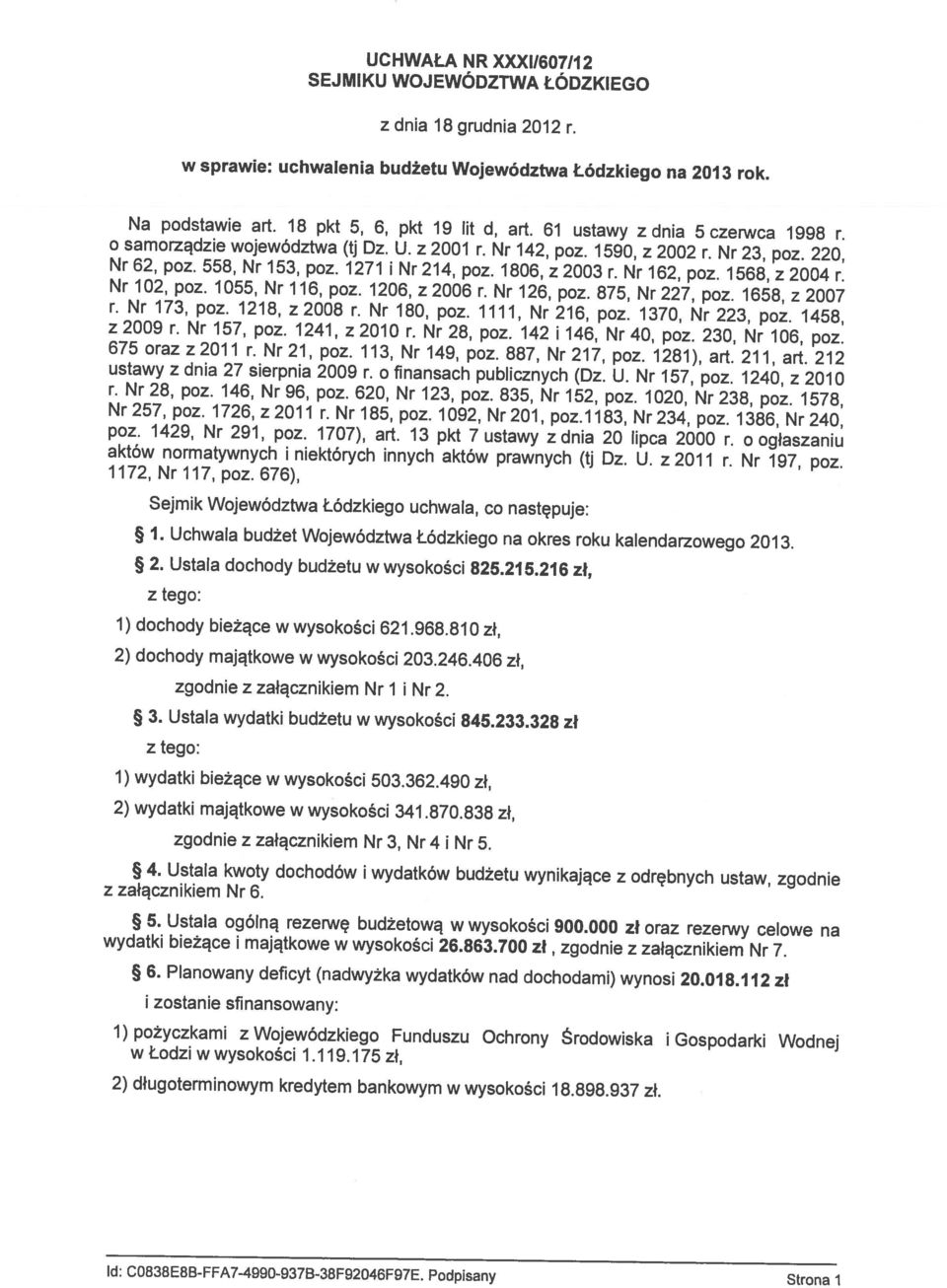 UCHWAŁA NR XXXI/607/12
SEJMIKU WOJEWÓDZTWA ŁÓDZKIEGO

z dnia 18 grudnia 2012 r.

w sprawie: uchwalenia budżetu Województwa Łódzkiego na 2013 rok.

Na podstawie art. 18 pkt 5, 6, pkt 19 lit d, art. 61 ustawy z dnia 5 czerwca 1998 r. o samorządzie województwa (tj Dz. U. z 2001 r. Nr 142, poz. 1590, z 2002 r. Nr 23, poz. 220, Nr 62, poz. 558, Nr 153, poz. 1271 i Nr 214, poz. 1806, z 2003 r. Nr 162, poz. 1568, z 2004 r. Nr 102, poz. 1055, Nr 116, poz. 1206, z 2006 r. Nr 126, poz. 875, Nr 227, poz. 1658, z 2007 r. Nr 173, poz. 1218, z 2008 r. Nr 180, poz. 1111, Nr 216, poz. 1370, Nr 223, poz. 1458, z 2009 r. Nr 157, poz. 1241, z 2010 r. Nr 28, poz. 142 i 146, Nr 40, poz. 230, Nr 106, poz. 675 oraz z 2011 r. Nr 21, poz. 113, Nr 149, poz. 887, Nr 217, poz. 1281), art. 211, art. 212 ustawy z dnia 27 sierpnia 2009 r. o finansach publicznych (Dz. U. Nr 157, poz. 1240, z 2010 r. Nr 28, poz. 146, Nr 96, poz. 620, Nr 123, poz. 835, Nr 152, poz. 1020, Nr 238, poz. 1578, Nr 257, poz. 1726, z 2011 r. Nr 185, poz. 1092, Nr 201, poz.1183, Nr 234, poz. 1386, Nr 240, poz. 1429, Nr 291, poz. 1707), art. 13 pkt 7 ustawy z dnia 20 lipca 2000 r. o ogłaszaniu aktów normatywnych i niektórych innych aktów prawnych (tj Dz. U. z 2011 r. Nr 197, poz. 1172, Nr 117, poz. 676),

Sejmik Województwa Łódzkiego uchwala, co następuje:

§ 1. Uchwala budżet Województwa Łódzkiego na okres roku kalendarzowego 2013.

§ 2. Ustala dochody budżetu w wysokości 825.215.216 zł,

z tego:

1) dochody bieżące w wysokości 621.968.810 zł,

2) dochody majątkowe w wysokości 203.246.406 zł,

zgodnie z załącznikiem Nr 1 i Nr 2.

§ 3. Ustala wydatki budżetu w wysokości 845.233.328 zł

z tego:

1) wydatki bieżące w wysokości 503.362.490 zł,

2) wydatki majątkowe w wysokości 341.870.838 zł,

zgodnie z załącznikiem Nr 3, Nr 4 i Nr 5.

§ 4. Ustala kwoty dochodów i wydatków budżetu wynikające z odrębnych ustaw, zgodnie z załącznikiem Nr 6.

§ 5. Ustala ogólną rezerwę budżetową w wysokości 900.000 zł oraz rezerwy celowe na wydatki bieżące i majątkowe w wysokości 26.863.700 zł , zgodnie z załącznikiem Nr 7.

§ 6. Planowany deficyt (nadwyżka wydatków nad dochodami) wynosi 20.018.112 zł

i zostanie sfinansowany:

1) pożyczkami z Wojewódzkiego Funduszu Ochrony Środowiska i Gospodarki Wodnej w Łodzi w wysokości 1.119.175 zł,

2) długoterminowym kredytem bankowym w wysokości 18.898.937 zł.

Id: C0838E8B-FFA7-4990-937B-38F92046F97E. Podpisany

Strona 1